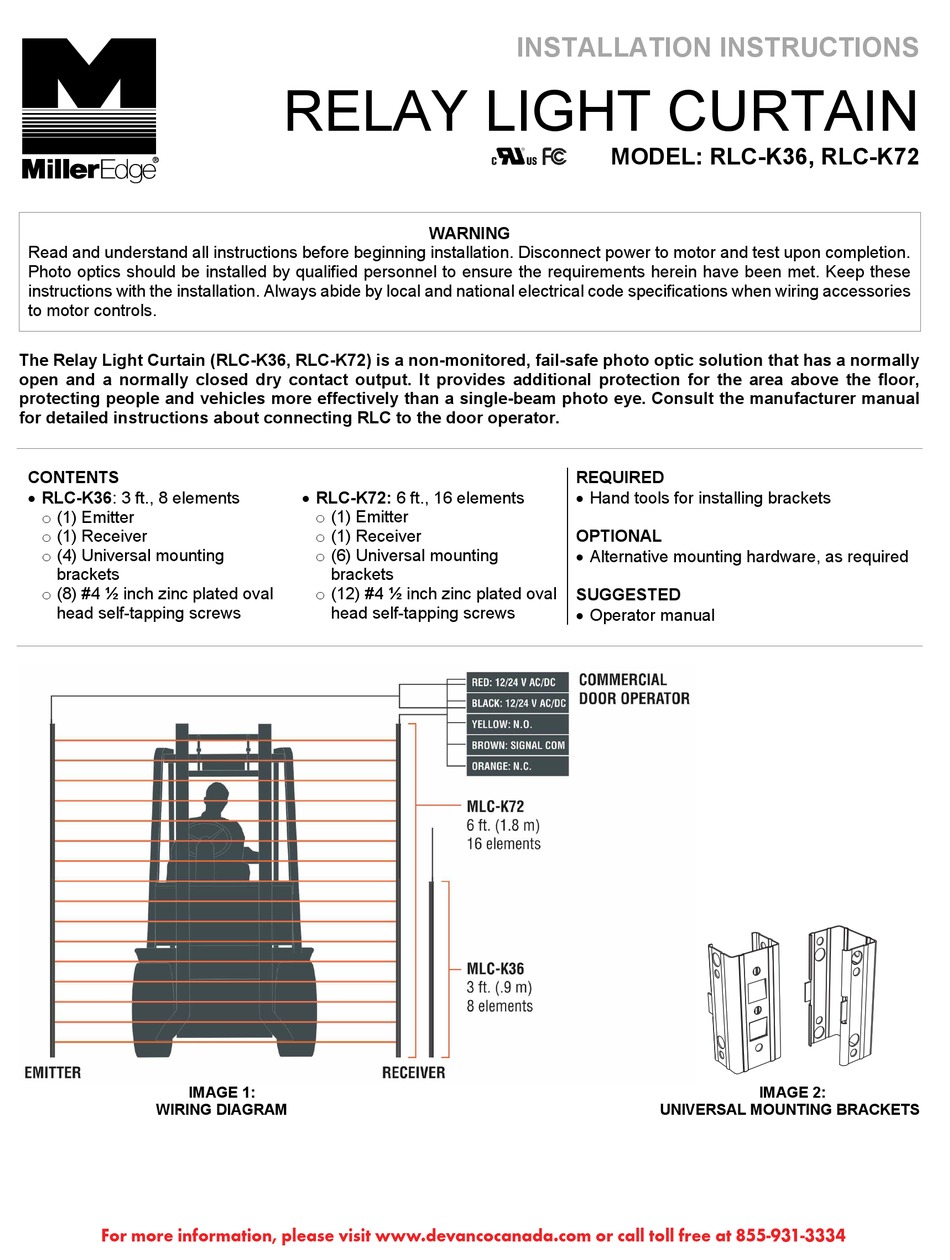 MillerEdge®

INSTALLATION INSTRUCTIONS

RELAY LIGHT CURTAIN

c UL us FC MODEL: RLC-K36, RLC-K72

WARNING
Read and understand all instructions before beginning installation. Disconnect power to motor and test upon completion. Photo optics should be installed by qualified personnel to ensure the requirements herein have been met. Keep these instructions with the installation. Always abide by local and national electrical code specifications when wiring accessories to motor controls.

The Relay Light Curtain (RLC-K36, RLC-K72) is a non-monitored, fail-safe photo optic solution that has a normally open and a normally closed dry contact output. It provides additional protection for the area above the floor, protecting people and vehicles more effectively than a single-beam photo eye. Consult the manufacturer manual for detailed instructions about connecting RLC to the door operator.

CONTENTS
• RLC-K36: 3 ft., 8 elements
○ (1) Emitter
○ (1) Receiver
○ (4) Universal mounting brackets
○ (8) #4 ½ inch zinc plated oval head self-tapping screws

• RLC-K72: 6 ft., 16 elements
○ (1) Emitter
○ (1) Receiver
○ (6) Universal mounting brackets
○ (12) #4 ½ inch zinc plated oval head self-tapping screws

REQUIRED
• Hand tools for installing brackets

OPTIONAL
• Alternative mounting hardware, as required

SUGGESTED
• Operator manual

RED: 12/24 V AC/DC
BLACK: 12/24 V AC/DC
YELLOW: N.O.
BROWN: SIGNAL COM
ORANGE: N.C.

COMMERCIAL DOOR OPERATOR

MLC-K72
6 ft. (1.8 m)
16 elements

MLC-K36
3 ft. (.9 m)
8 elements

EMITTER

RECEIVER

IMAGE 1:
WIRING DIAGRAM

IMAGE 2:
UNIVERSAL MOUNTING BRACKETS

For more information, please visit www.devancocanada.com or call toll free at 855-931-3334